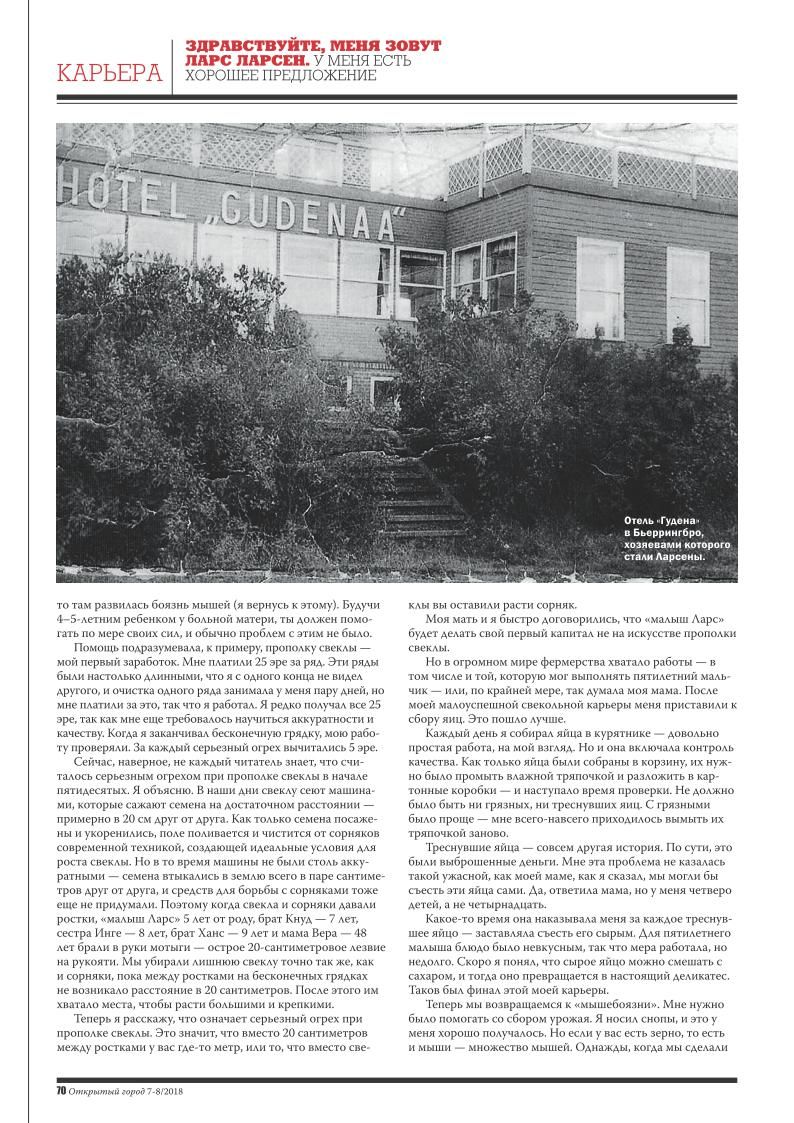 КАРЬЕРА

ЗДРАВСТВУЙТЕ, МЕНЯ ЗОВУТ ЛАРС ЛАРСЕН. У МЕНЯ ЕСТЬ ХОРОШЕЕ ПРЕДЛОЖЕНИЕ

HOTEL „GUDENAA"

Отель «Гудена» в Бьеррингбро, хозяевами которого стали Ларсены.

то там развилась боязнь мышей (я вернусь к этому). Будучи 4–5-летним ребенком у больной матери, ты должен помогать по мере своих сил, и обычно проблем с этим не было.

Помощь подразумевала, к примеру, прополку свеклы — мой первый заработок. Мне платили 25 эре за ряд. Эти ряды были настолько длинными, что я с одного конца не видел другого, и очистка одного ряда занимала у меня пару дней, но мне платили за это, так что я работал. Я редко получал все 25 эре, так как мне еще требовалось научиться аккуратности и качеству. Когда я заканчивал бесконечную грядку, мою работу проверяли. За каждый серьезный огрех вычитались 5 эре.

Сейчас, наверное, не каждый читатель знает, что считалось серьезным огрехом при прополке свеклы в начале пятидесятых. Я объясню. В наши дни свеклу сеют машинами, которые сажают семена на достаточном расстоянии — примерно в 20 см друг от друга. Как только семена посажены и укоренились, поле поливается и чистится от сорняков современной техникой, создающей идеальные условия для роста свеклы. Но в то время машины не были столь аккуратными — семена втыкались в землю всего в паре сантиметров друг от друга, и средств для борьбы с сорняками тоже еще не придумали. Поэтому когда свекла и сорняки давали ростки, «малыш Ларс» 5 лет от роду, брат Кнуд — 7 лет, сестра Инге — 8 лет, брат Ханс — 9 лет и мама Вера — 48 лет брали в руки мотыги — острое 20-сантиметровое лезвие на рукояти. Мы убирали лишнюю свеклу точно так же, как и сорняки, пока между ростками на бесконечных грядках не возникало расстояние в 20 сантиметров. После этого им хватало места, чтобы расти большими и крепкими.

Теперь я расскажу, что означает серьезный огрех при прополке свеклы. Это значит, что вместо 20 сантиметров между ростками у вас где-то метр, или то, что вместо свеклы вы оставили расти сорняк.

Моя мать и я быстро договорились, что «малыш Ларс» будет делать свой первый капитал не на искусстве прополки свеклы.

Но в огромном мире фермерства хватало работы — в том числе и той, которую мог выполнять пятилетний мальчик — или, по крайней мере, так думала моя мама. После моей малоуспешной свекольной карьеры меня приставили к сбору яиц. Это пошло лучше.

Каждый день я собирал яйца в курятнике — довольно простая работа, на мой взгляд. Но и она включала контроль качества. Как только яйца были собраны в корзину, их нужно было промыть влажной тряпочкой и разложить в картонные коробки — и наступало время проверки. Не должно было быть ни грязных, ни треснувших яиц. С грязными было проще — мне всего-навсего приходилось вымыть их тряпочкой заново.

Треснувшие яйца — совсем другая история. По сути, это были выброшенные деньги. Мне эта проблема не казалась такой ужасной, как моей маме, как я сказал, мы могли бы съесть эти яйца сами. Да, ответила мама, но у меня четверо детей, а не четырнадцать.

Какое-то время она наказывала меня за каждое треснувшее яйцо — заставляла съесть его сырым. Для пятилетнего малыша блюдо было невкусным, так что мера работала, но недолго. Скоро я понял, что сырое яйцо можно смешать с сахаром, и тогда оно превращается в настоящий деликатес. Таков был финал этой моей карьеры.

Теперь мы возвращаемся к «мышебоязни». Мне нужно было помогать со сбором урожая. Я носил снопы, и это у меня хорошо получалось. Но если у вас есть зерно, то есть и мыши — множество мышей. Однажды, когда мы сделали

70 Открытый город 7-8/2018